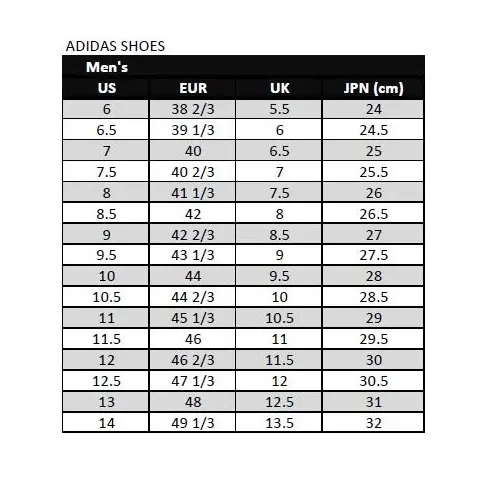 ADIDAS SHOES

Men's

| US | EUR | UK | JPN (cm) |
|---|---|---|---|
| 6 | 38 2/3 | 5.5 | 24 |
| 6.5 | 39 1/3 | 6 | 24.5 |
| 7 | 40 | 6.5 | 25 |
| 7.5 | 40 2/3 | 7 | 25.5 |
| 8 | 41 1/3 | 7.5 | 26 |
| 8.5 | 42 | 8 | 26.5 |
| 9 | 42 2/3 | 8.5 | 27 |
| 9.5 | 43 1/3 | 9 | 27.5 |
| 10 | 44 | 9.5 | 28 |
| 10.5 | 44 2/3 | 10 | 28.5 |
| 11 | 45 1/3 | 10.5 | 29 |
| 11.5 | 46 | 11 | 29.5 |
| 12 | 46 2/3 | 11.5 | 30 |
| 12.5 | 47 1/3 | 12 | 30.5 |
| 13 | 48 | 12.5 | 31 |
| 14 | 49 1/3 | 13.5 | 32 |